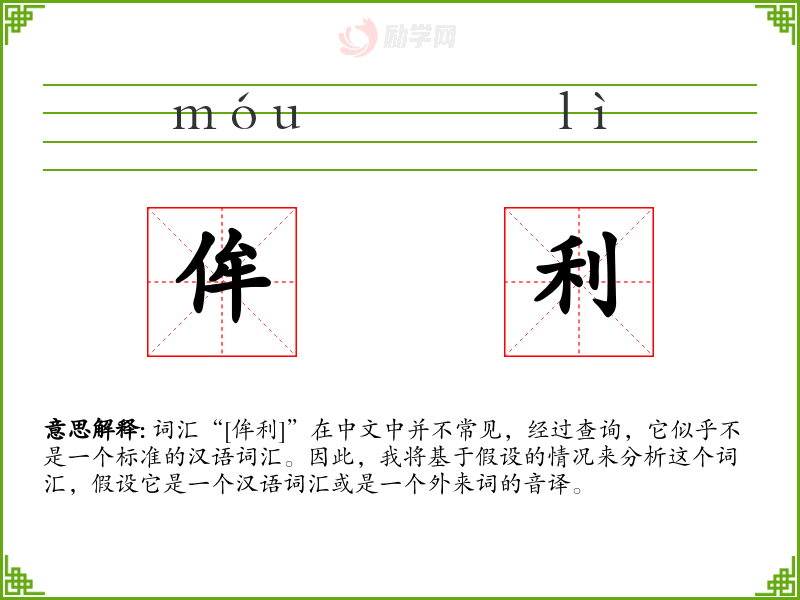 励学网

móu lì

侔 利

**意思解释:** 词汇“[侔利]”在中文中并不常见，经过查询，它似乎不是一个标准的汉语词汇。因此，我将基于假设的情况来分析这个词汇，假设它是一个汉语词汇或是一个外来词的音译。